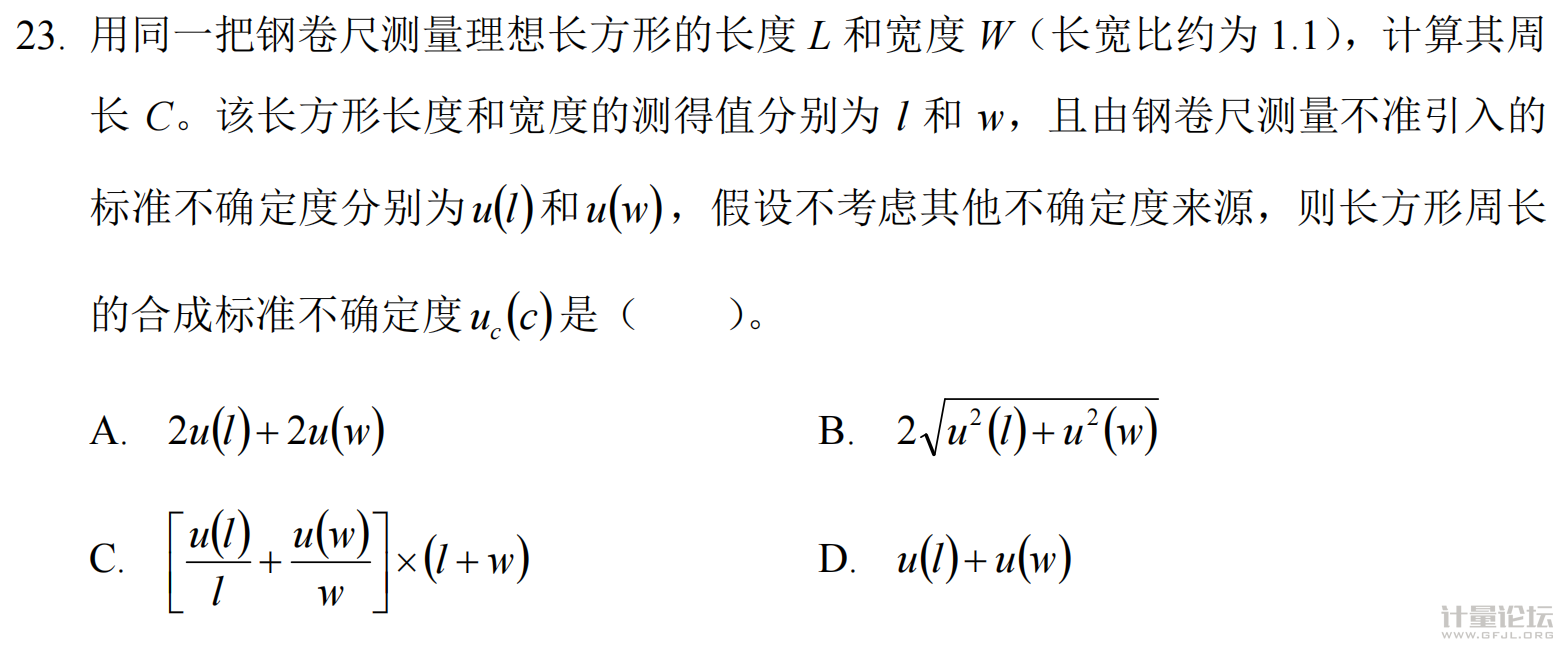 23. 用同一把钢卷尺测量理想长方形的长度 $L$ 和宽度 $W$（长宽比约为 1.1），计算其周长 $C$。该长方形长度和宽度的测得值分别为 $l$ 和 $w$，且由钢卷尺测量不准引入的标准不确定度分别为 $u(l)$ 和 $u(w)$，假设不考虑其他不确定度来源，则长方形周长的合成标准不确定度 $u_c(c)$ 是（　　）。

A. $2u(l)+2u(w)$

B. $2\sqrt{u^2(l)+u^2(w)}$

C. $\left[\frac{u(l)}{l}+\frac{u(w)}{w}\right]\times(l+w)$

D. $u(l)+u(w)$

计量论坛
WWW.GFJL.ORG